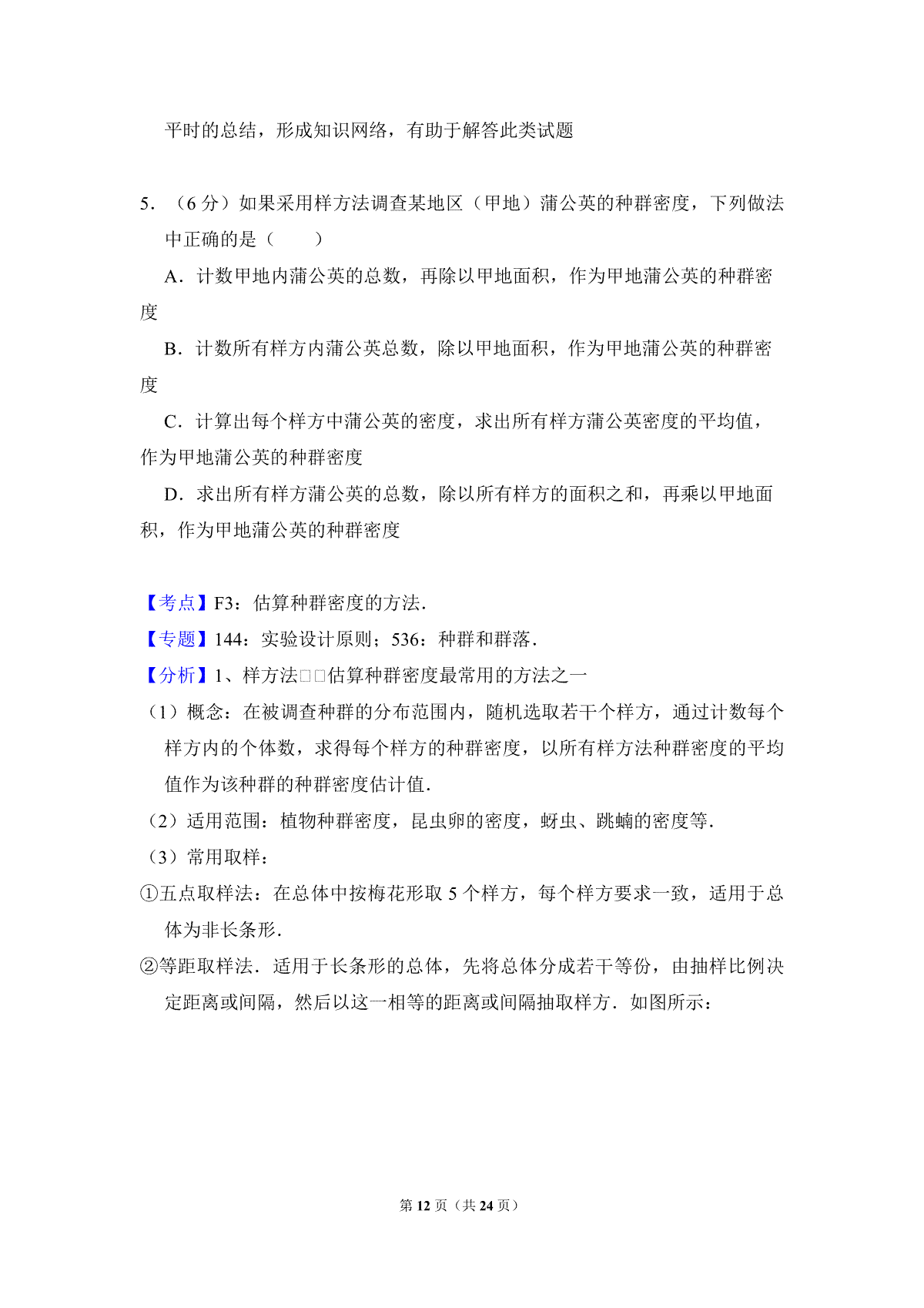 平时的总结，形成知识网络，有助于解答此类试题

5．（6 分）如果采用样方法调查某地区（甲地）蒲公英的种群密度，下列做法中正确的是（　　）

A．计数甲地内蒲公英的总数，再除以甲地面积，作为甲地蒲公英的种群密度

B．计数所有样方内蒲公英总数，除以甲地面积，作为甲地蒲公英的种群密度

C．计算出每个样方中蒲公英的密度，求出所有样方蒲公英密度的平均值，作为甲地蒲公英的种群密度

D．求出所有样方蒲公英的总数，除以所有样方的面积之和，再乘以甲地面积，作为甲地蒲公英的种群密度

【考点】F3：估算种群密度的方法．

【专题】144：实验设计原则；536：种群和群落．

【分析】1、样方法□□估算种群密度最常用的方法之一

（1）概念：在被调查种群的分布范围内，随机选取若干个样方，通过计数每个样方内的个体数，求得每个样方的种群密度，以所有样方法种群密度的平均值作为该种群的种群密度估计值．

（2）适用范围：植物种群密度，昆虫卵的密度，蚜虫、跳蝻的密度等．

（3）常用取样：

①五点取样法：在总体中按梅花形取 5 个样方，每个样方要求一致，适用于总体为非长条形．

②等距取样法．适用于长条形的总体，先将总体分成若干等份，由抽样比例决定距离或间隔，然后以这一相等的距离或间隔抽取样方．如图所示：

第 12 页（共 24 页）